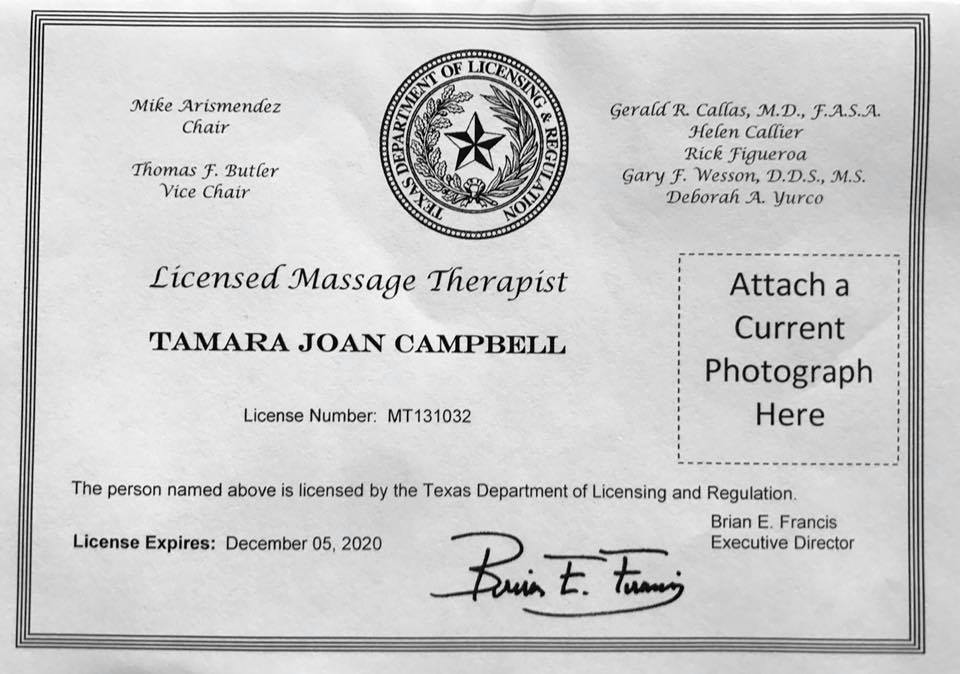 Mike Arismendez
Chair

Thomas F. Butler
Vice Chair

TEXAS DEPARTMENT OF LICENSING & REGULATION

Gerald R. Callas, M.D., F.A.S.A.
Helen Callier
Rick Figueroa
Gary F. Wesson, D.D.S., M.S.
Deborah A. Yurco

Licensed Massage Therapist

TAMARA JOAN CAMPBELL

License Number: MT131032

Attach a
Current
Photograph
Here

The person named above is licensed by the Texas Department of Licensing and Regulation.

License Expires: December 05, 2020

Brian E. Francis
Executive Director

Brian E. Francis